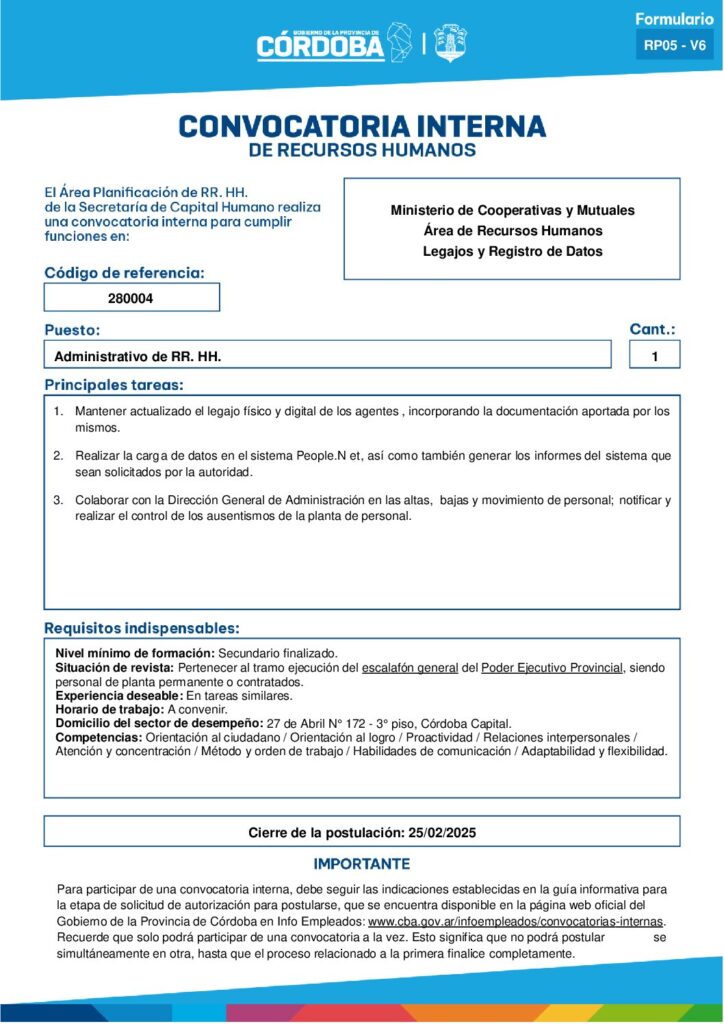 GOBIERNO DE LA PROVINCIA DE
CÓRDOBA

Formulario
RP05 - V6

CONVOCATORIA INTERNA
DE RECURSOS HUMANOS

El Área Planificación de RR. HH. de la Secretaría de Capital Humano realiza una convocatoria interna para cumplir funciones en:

Ministerio de Cooperativas y Mutuales
Área de Recursos Humanos
Legajos y Registro de Datos

Código de referencia:
280004

Puesto:
Administrativo de RR. HH.

Cant.:
1

Principales tareas:

1. Mantener actualizado el legajo físico y digital de los agentes , incorporando la documentación aportada por los mismos.

2. Realizar la carga de datos en el sistema People.N et, así como también generar los informes del sistema que sean solicitados por la autoridad.

3. Colaborar con la Dirección General de Administración en las altas, bajas y movimiento de personal; notificar y realizar el control de los ausentismos de la planta de personal.

Requisitos indispensables:

Nivel mínimo de formación: Secundario finalizado.
Situación de revista: Pertenecer al tramo ejecución del escalafón general del Poder Ejecutivo Provincial, siendo personal de planta permanente o contratados.
Experiencia deseable: En tareas similares.
Horario de trabajo: A convenir.
Domicilio del sector de desempeño: 27 de Abril N° 172 - 3° piso, Córdoba Capital.
Competencias: Orientación al ciudadano / Orientación al logro / Proactividad / Relaciones interpersonales / Atención y concentración / Método y orden de trabajo / Habilidades de comunicación / Adaptabilidad y flexibilidad.

Cierre de la postulación: 25/02/2025

IMPORTANTE

Para participar de una convocatoria interna, debe seguir las indicaciones establecidas en la guía informativa para la etapa de solicitud de autorización para postularse, que se encuentra disponible en la página web oficial del Gobierno de la Provincia de Córdoba en Info Empleados: www.cba.gov.ar/infoempleados/convocatorias-internas. Recuerde que solo podrá participar de una convocatoria a la vez. Esto significa que no podrá postular se simultáneamente en otra, hasta que el proceso relacionado a la primera finalice completamente.